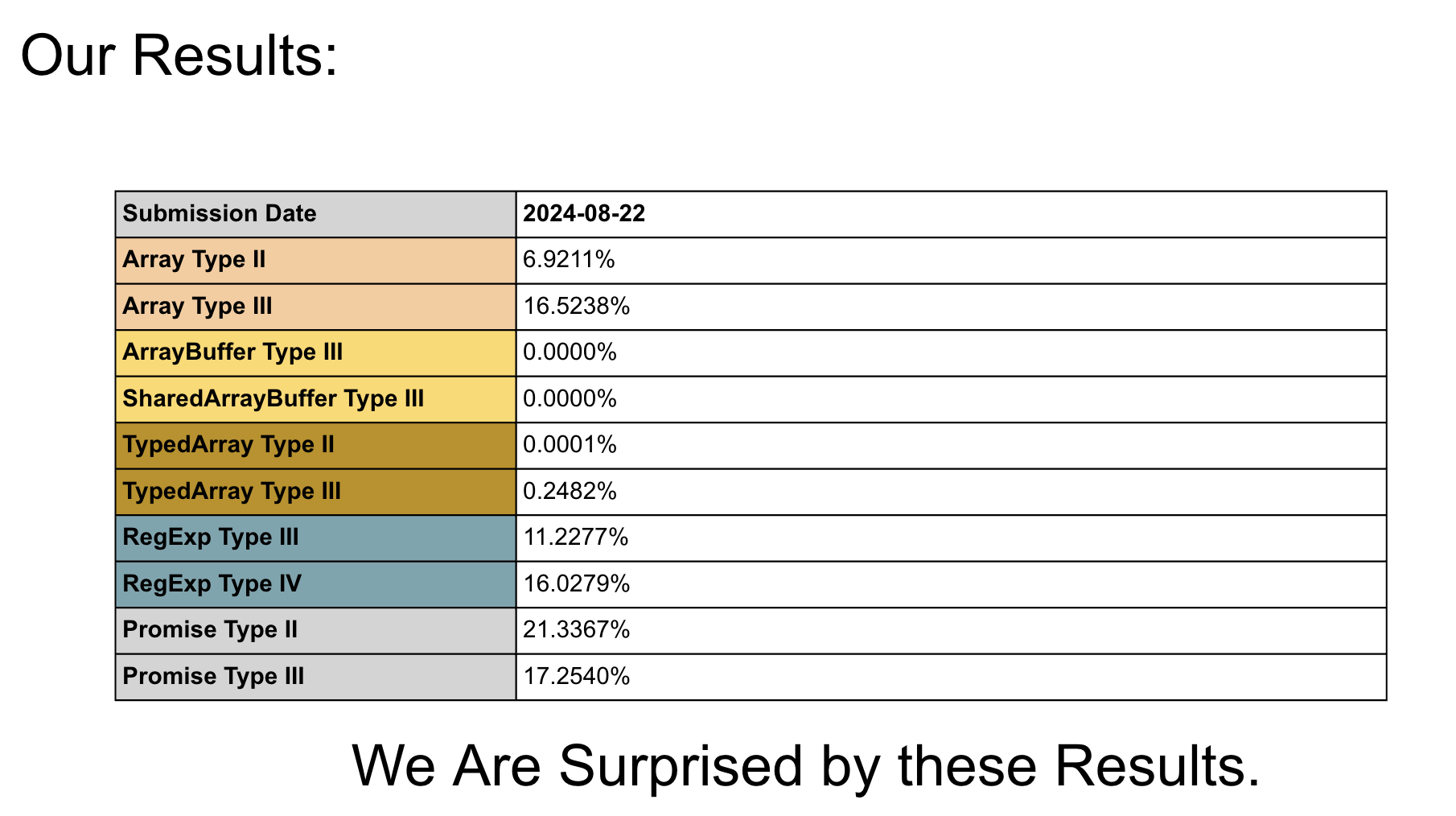 Our Results:

| Submission Date | 2024-08-22 |
|---|---|
| Array Type II | 6.9211% |
| Array Type III | 16.5238% |
| ArrayBuffer Type III | 0.0000% |
| SharedArrayBuffer Type III | 0.0000% |
| TypedArray Type II | 0.0001% |
| TypedArray Type III | 0.2482% |
| RegExp Type III | 11.2277% |
| RegExp Type IV | 16.0279% |
| Promise Type II | 21.3367% |
| Promise Type III | 17.2540% |

We Are Surprised by these Results.